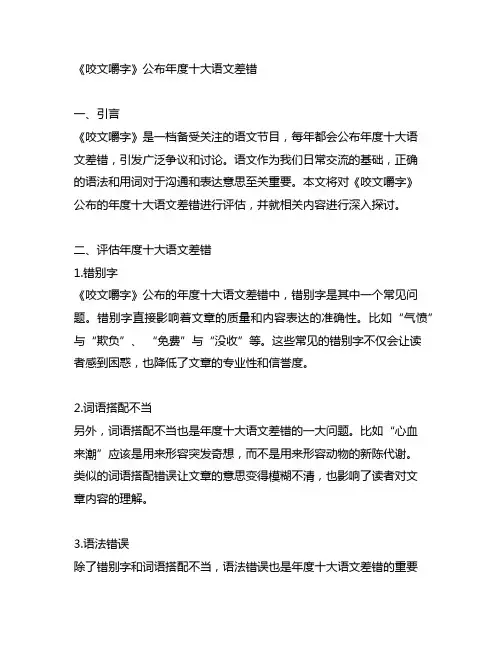 《咬文嚼字》公布年度十大语文差错

一、引言
《咬文嚼字》是一档备受关注的语文节目，每年都会公布年度十大语文差错，引发广泛争议和讨论。语文作为我们日常交流的基础，正确的语法和用词对于沟通和表达意思至关重要。本文将对《咬文嚼字》公布的年度十大语文差错进行评估，并就相关内容进行深入探讨。

二、评估年度十大语文差错
1.错别字
《咬文嚼字》公布的年度十大语文差错中，错别字是其中一个常见问题。错别字直接影响着文章的质量和内容表达的准确性。比如“气愤”与“欺负”、“免费”与“没收”等。这些常见的错别字不仅会让读者感到困惑，也降低了文章的专业性和信誉度。

2.词语搭配不当
另外，词语搭配不当也是年度十大语文差错的一大问题。比如“心血来潮”应该是用来形容突发奇想，而不是用来形容动物的新陈代谢。类似的词语搭配错误让文章的意思变得模糊不清，也影响了读者对文章内容的理解。

3.语法错误
除了错别字和词语搭配不当，语法错误也是年度十大语文差错的重要